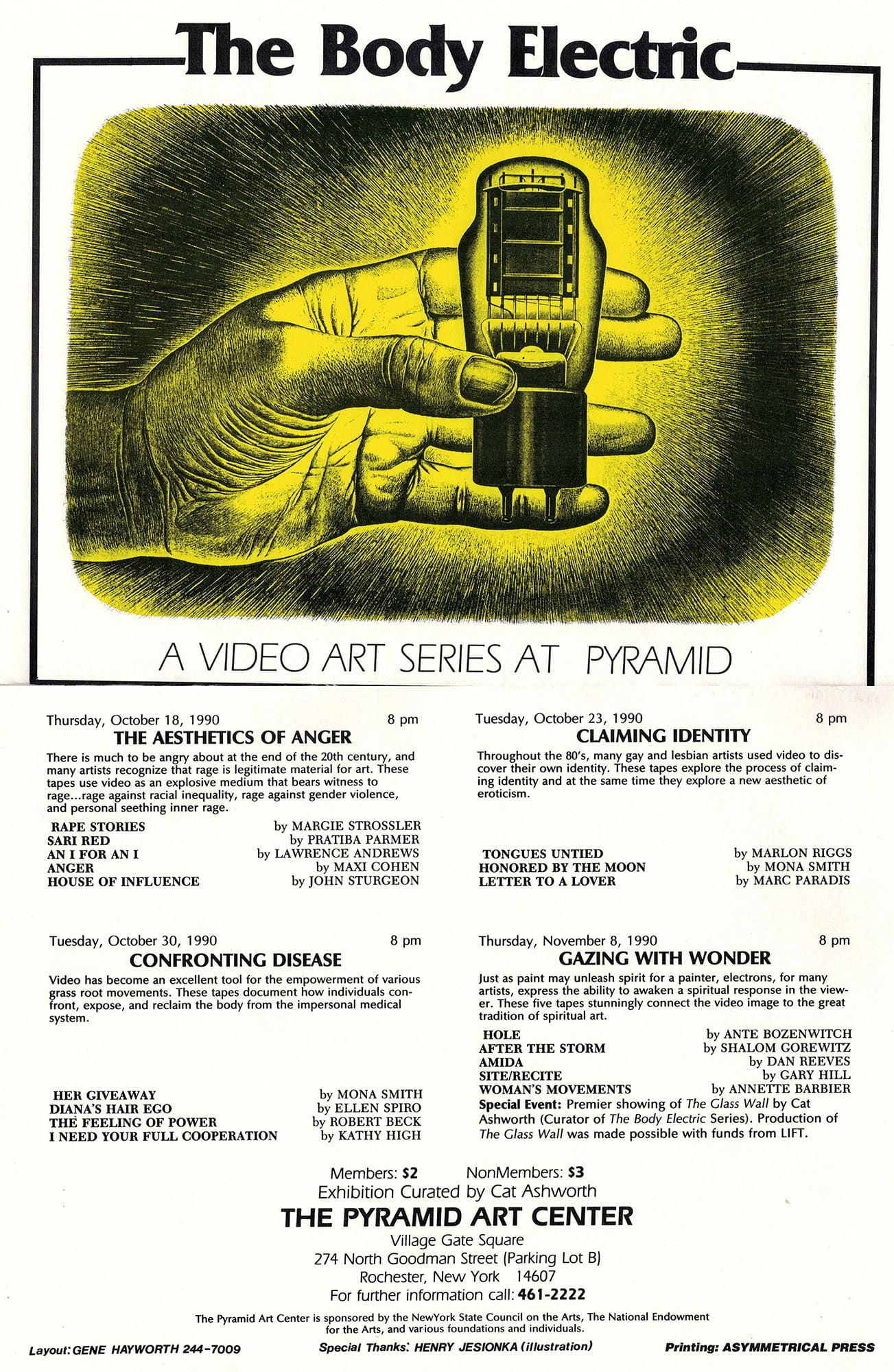 The Body Electric

A VIDEO ART SERIES AT PYRAMID

Thursday, October 18, 1990 8 pm
THE AESTHETICS OF ANGER

There is much to be angry about at the end of the 20th century, and many artists recognize that rage is legitimate material for art. These tapes use video as an explosive medium that bears witness to rage...rage against racial inequality, rage against gender violence, and personal seething inner rage.

RAPE STORIES by MARGIE STROSSLER
SARI RED by PRATIBA PARMER
AN I FOR AN I by LAWRENCE ANDREWS
ANGER by MAXI COHEN
HOUSE OF INFLUENCE by JOHN STURGEON

Tuesday, October 30, 1990 8 pm
CONFRONTING DISEASE

Video has become an excellent tool for the empowerment of various grass root movements. These tapes document how individuals confront, expose, and reclaim the body from the impersonal medical system.

HER GIVEAWAY by MONA SMITH
DIANA'S HAIR EGO by ELLEN SPIRO
THE FEELING OF POWER by ROBERT BECK
I NEED YOUR FULL COOPERATION by KATHY HIGH

Tuesday, October 23, 1990 8 pm
CLAIMING IDENTITY

Throughout the 80's, many gay and lesbian artists used video to discover their own identity. These tapes explore the process of claiming identity and at the same time they explore a new aesthetic of eroticism.

TONGUES UNTIED by MARLON RIGGS
HONORED BY THE MOON by MONA SMITH
LETTER TO A LOVER by MARC PARADIS

Thursday, November 8, 1990 8 pm
GAZING WITH WONDER

Just as paint may unleash spirit for a painter, electrons, for many artists, express the ability to awaken a spiritual response in the viewer. These five tapes stunningly connect the video image to the great tradition of spiritual art.

HOLE by ANTE BOZENWITCH
AFTER THE STORM by SHALOM GOREWITZ
AMIDA by DAN REEVES
SITE/RECITE by GARY HILL
WOMAN'S MOVEMENTS by ANNETTE BARBIER
Special Event: Premier showing of The Glass Wall by Cat Ashworth (Curator of The Body Electric Series). Production of The Glass Wall was made possible with funds from LIFT.

Members: $2 NonMembers: $3
Exhibition Curated by Cat Ashworth
THE PYRAMID ART CENTER
Village Gate Square
274 North Goodman Street (Parking Lot B)
Rochester, New York 14607
For further information call: 461-2222

The Pyramid Art Center is sponsored by the NewYork State Council on the Arts, The National Endowment for the Arts, and various foundations and individuals.

Layout: GENE HAYWORTH 244-7009 Special Thanks: HENRY JESIONKA (illustration) Printing: ASYMMETRICAL PRESS